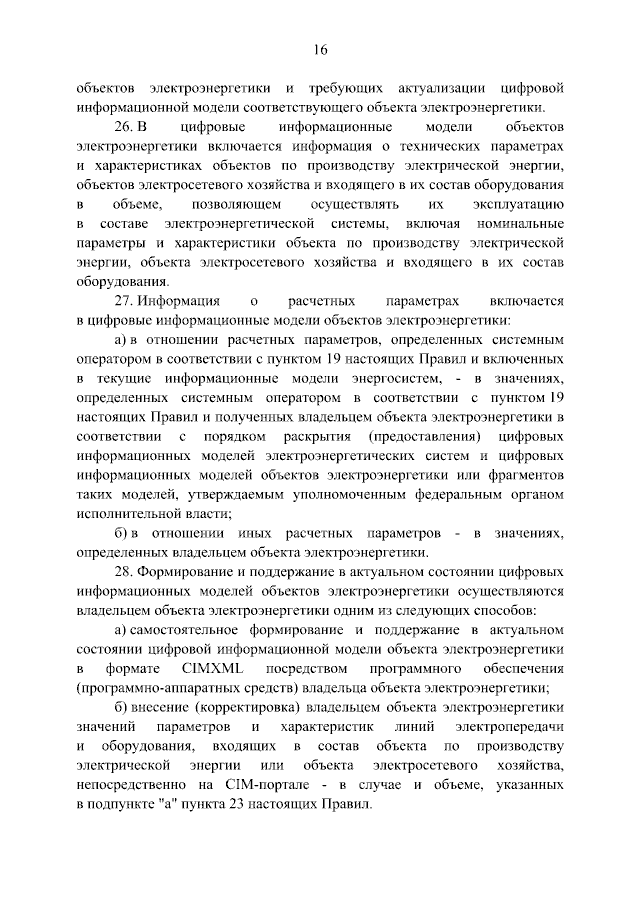 16

объектов электроэнергетики и требующих актуализации цифровой информационной модели соответствующего объекта электроэнергетики.

26. В цифровые информационные модели объектов электроэнергетики включается информация о технических параметрах и характеристиках объектов по производству электрической энергии, объектов электросетевого хозяйства и входящего в их состав оборудования в объеме, позволяющем осуществлять их эксплуатацию в составе электроэнергетической системы, включая номинальные параметры и характеристики объекта по производству электрической энергии, объекта электросетевого хозяйства и входящего в их состав оборудования.

27. Информация о расчетных параметрах включается в цифровые информационные модели объектов электроэнергетики:

а) в отношении расчетных параметров, определенных системным оператором в соответствии с пунктом 19 настоящих Правил и включенных в текущие информационные модели энергосистем, - в значениях, определенных системным оператором в соответствии с пунктом 19 настоящих Правил и полученных владельцем объекта электроэнергетики в соответствии с порядком раскрытия (предоставления) цифровых информационных моделей электроэнергетических систем и цифровых информационных моделей объектов электроэнергетики или фрагментов таких моделей, утверждаемым уполномоченным федеральным органом исполнительной власти;

б) в отношении иных расчетных параметров - в значениях, определенных владельцем объекта электроэнергетики.

28. Формирование и поддержание в актуальном состоянии цифровых информационных моделей объектов электроэнергетики осуществляются владельцем объекта электроэнергетики одним из следующих способов:

а) самостоятельное формирование и поддержание в актуальном состоянии цифровой информационной модели объекта электроэнергетики в формате CIMXML посредством программного обеспечения (программно-аппаратных средств) владельца объекта электроэнергетики;

б) внесение (корректировка) владельцем объекта электроэнергетики значений параметров и характеристик линий электропередачи и оборудования, входящих в состав объекта по производству электрической энергии или объекта электросетевого хозяйства, непосредственно на CIM-портале - в случае и объеме, указанных в подпункте "а" пункта 23 настоящих Правил.